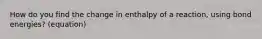 How do you find the change in enthalpy of a reaction, using bond energies? (equation)